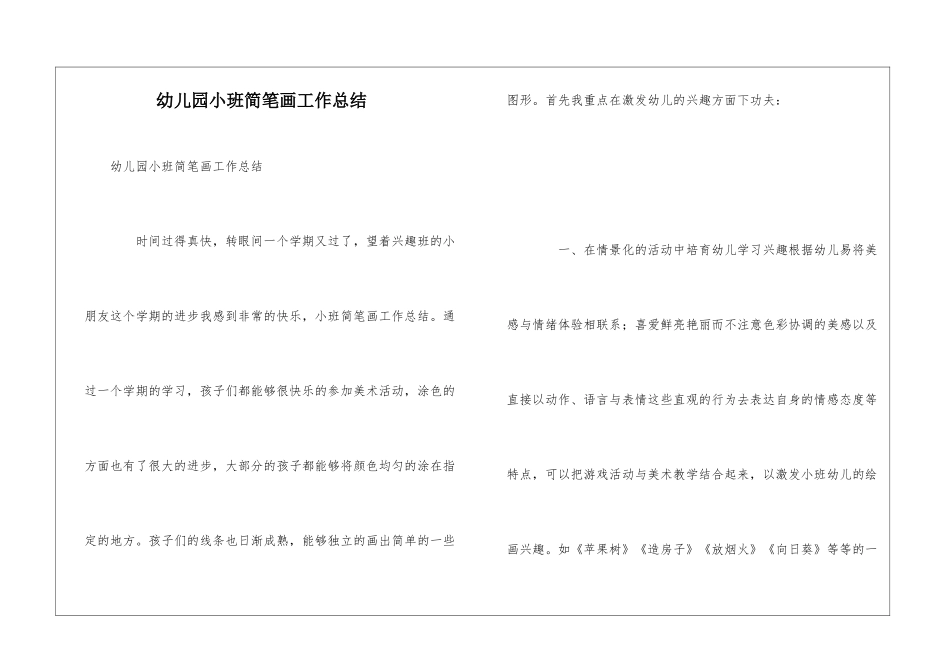 幼儿园小班简笔画工作总结

幼儿园小班简笔画工作总结

时间过得真快，转眼间一个学期又过了，望着兴趣班的小朋友这个学期的进步我感到非常的快乐，小班简笔画工作总结。通过一个学期的学习，孩子们都能够很快乐的参加美术活动，涂色的方面也有了很大的进步，大部分的孩子都能够将颜色均匀的涂在指定的地方。孩子们的线条也日渐成熟，能够独立的画出简单的一些图形。首先我重点在激发幼儿的兴趣方面下功夫：

一、在情景化的活动中培育幼儿学习兴趣根据幼儿易将美感与情绪体验相联系；喜爱鲜亮艳丽而不注意色彩协调的美感以及直接以动作、语言与表情这些直观的行为去表达自身的情感态度等特点，可以把游戏活动与美术教学结合起来，以激发小班幼儿的绘画兴趣。如《苹果树》《造房子》《放烟火》《向日葵》等等的一